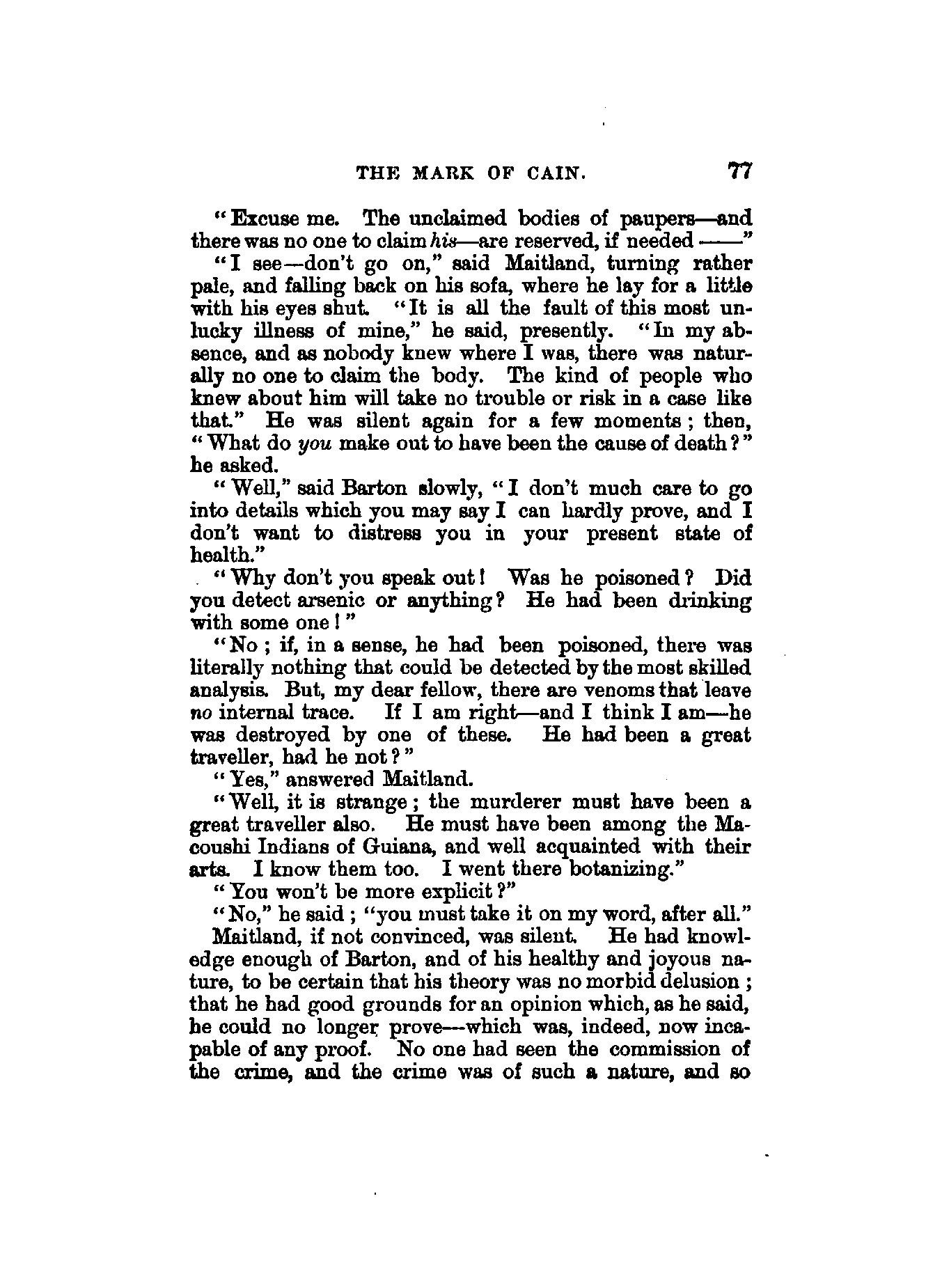 THE MARK OF CAIN. 77

"Excuse me. The unclaimed bodies of paupers—and there was no one to claim his—are reserved, if needed ——"

"I see—don't go on," said Maitland, turning rather pale, and falling back on his sofa, where he lay for a little with his eyes shut. "It is all the fault of this most unlucky illness of mine," he said, presently. "In my absence, and as nobody knew where I was, there was naturally no one to claim the body. The kind of people who knew about him will take no trouble or risk in a case like that." He was silent again for a few moments; then, "What do you make out to have been the cause of death?" he asked.

"Well," said Barton slowly, "I don't much care to go into details which you may say I can hardly prove, and I don't want to distress you in your present state of health."

"Why don't you speak out! Was he poisoned? Did you detect arsenic or anything? He had been drinking with some one!"

"No; if, in a sense, he had been poisoned, there was literally nothing that could be detected by the most skilled analysis. But, my dear fellow, there are venoms that leave no internal trace. If I am right—and I think I am—he was destroyed by one of these. He had been a great traveller, had he not?"

"Yes," answered Maitland.

"Well, it is strange; the murderer must have been a great traveller also. He must have been among the Macoushi Indians of Guiana, and well acquainted with their arts. I know them too. I went there botanizing."

"You won't be more explicit?"

"No," he said; "you must take it on my word, after all."

Maitland, if not convinced, was silent. He had knowledge enough of Barton, and of his healthy and joyous nature, to be certain that his theory was no morbid delusion; that he had good grounds for an opinion which, as he said, he could no longer prove—which was, indeed, now incapable of any proof. No one had seen the commission of the crime, and the crime was of such a nature, and so